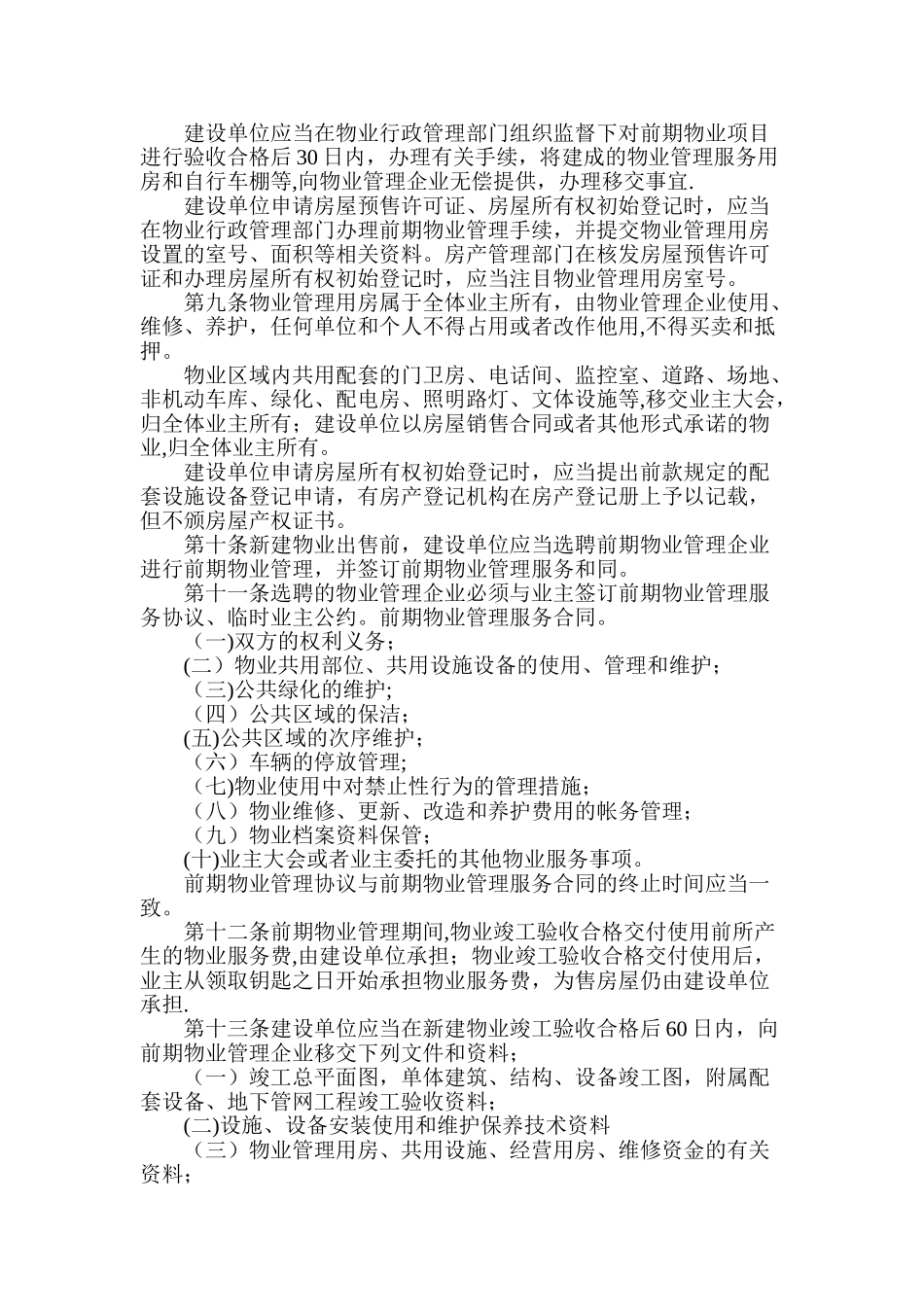 建设单位应当在物业行政管理部门组织监督下对前期物业项目进行验收合格后30日内，办理有关手续，将建成的物业管理服务用房和自行车棚等,向物业管理企业无偿提供，办理移交事宜.

建设单位申请房屋预售许可证、房屋所有权初始登记时，应当在物业行政管理部门办理前期物业管理手续，并提交物业管理用房设置的室号、面积等相关资料。房产管理部门在核发房屋预售许可证和办理房屋所有权初始登记时，应当注目物业管理用房室号。

第九条物业管理用房属于全体业主所有，由物业管理企业使用、维修、养护，任何单位和个人不得占用或者改作他用,不得买卖和抵押。

物业区域内共用配套的门卫房、电话间、监控室、道路、场地、非机动车库、绿化、配电房、照明路灯、文体设施等,移交业主大会，归全体业主所有；建设单位以房屋销售合同或者其他形式承诺的物业,归全体业主所有。

建设单位申请房屋所有权初始登记时，应当提出前款规定的配套设施设备登记申请，有房产登记机构在房产登记册上予以记载，但不颁房屋产权证书。

第十条新建物业出售前，建设单位应当选聘前期物业管理企业进行前期物业管理，并签订前期物业管理服务和同。

第十一条选聘的物业管理企业必须与业主签订前期物业管理服务协议、临时业主公约。前期物业管理服务合同。

（一)双方的权利义务；

(二）物业共用部位、共用设施设备的使用、管理和维护；

（三)公共绿化的维护;

（四）公共区域的保洁；

(五)公共区域的次序维护；

（六）车辆的停放管理;

（七)物业使用中对禁止性行为的管理措施；

（八）物业维修、更新、改造和养护费用的帐务管理；

（九）物业档案资料保管；

(十)业主大会或者业主委托的其他物业服务事项。

前期物业管理协议与前期物业管理服务合同的终止时间应当一致。

第十二条前期物业管理期间,物业竣工验收合格交付使用前所产生的物业服务费,由建设单位承担；物业竣工验收合格交付使用后，业主从领取钥匙之日开始承担物业服务费，为售房屋仍由建设单位承担.

第十三条建设单位应当在新建物业竣工验收合格后60日内，向前期物业管理企业移交下列文件和资料；

（一）竣工总平面图，单体建筑、结构、设备竣工图，附属配套设备、地下管网工程竣工验收资料；

(二)设施、设备安装使用和维护保养技术资料

（三）物业管理用房、共用设施、经营用房、维修资金的有关资料；